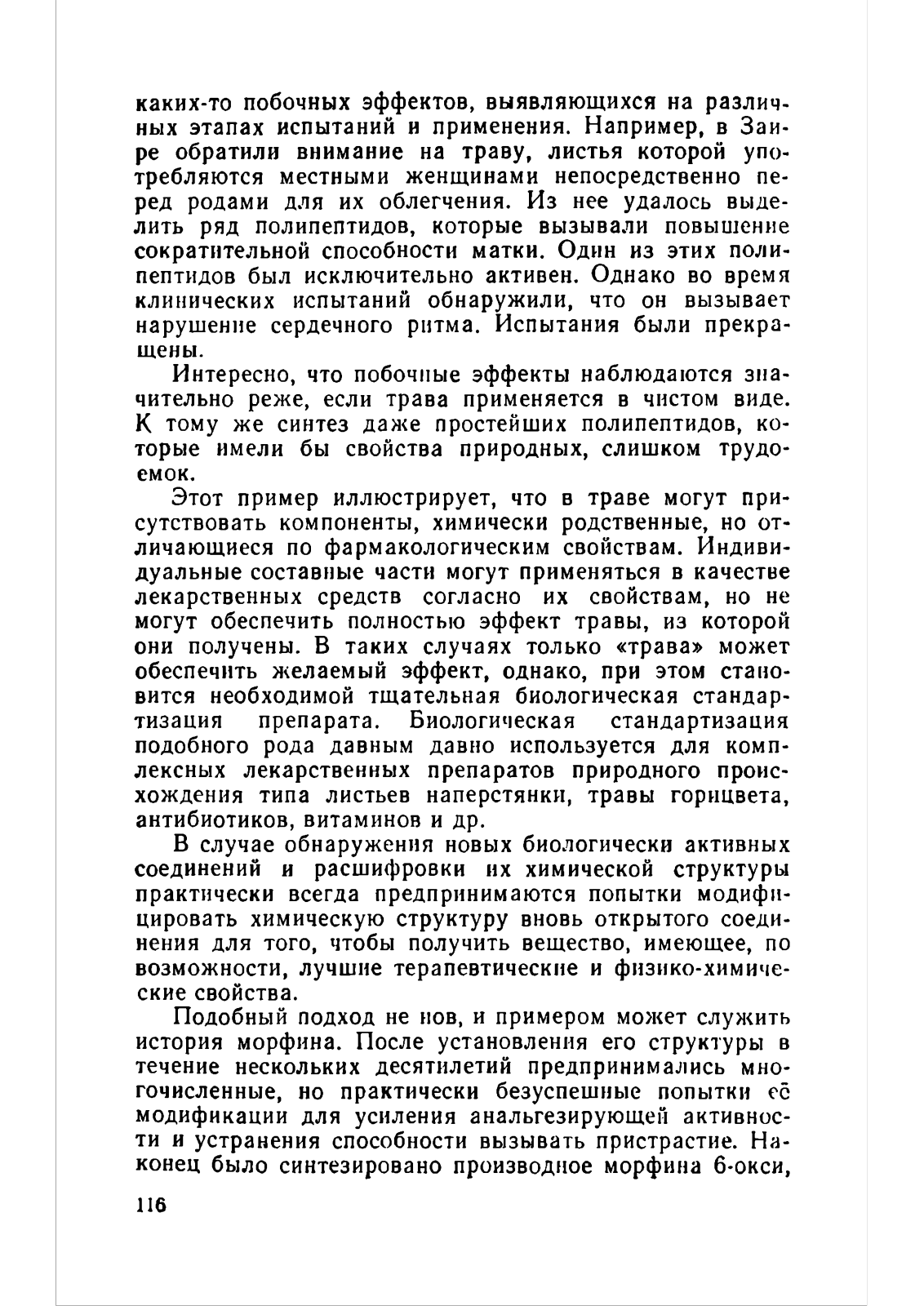 каких-то побочных эффектов, выявляющихся на различных этапах испытаний и применения. Например, в Заире обратили внимание на траву, листья которой употребляются местными женщинами непосредственно перед родами для их облегчения. Из нее удалось выделить ряд полипептидов, которые вызывали повышение сократительной способности матки. Один из этих полипептидов был исключительно активен. Однако во время клинических испытаний обнаружили, что он вызывает нарушение сердечного ритма. Испытания были прекращены.

Интересно, что побочные эффекты наблюдаются значительно реже, если трава применяется в чистом виде. К тому же синтез даже простейших полипептидов, которые имели бы свойства природных, слишком трудоемок.

Этот пример иллюстрирует, что в траве могут присутствовать компоненты, химически родственные, но отличающиеся по фармакологическим свойствам. Индивидуальные составные части могут применяться в качестве лекарственных средств согласно их свойствам, но не могут обеспечить полностью эффект травы, из которой они получены. В таких случаях только «трава» может обеспечить желаемый эффект, однако, при этом становится необходимой тщательная биологическая стандартизация препарата. Биологическая стандартизация подобного рода давным давно используется для комплексных лекарственных препаратов природного происхождения типа листьев наперстянки, травы горицвета, антибиотиков, витаминов и др.

В случае обнаружения новых биологически активных соединений и расшифровки их химической структуры практически всегда предпринимаются попытки модифицировать химическую структуру вновь открытого соединения для того, чтобы получить вещество, имеющее, по возможности, лучшие терапевтические и физико-химические свойства.

Подобный подход не нов, и примером может служить история морфина. После установления его структуры в течение нескольких десятилетий предпринимались многочисленные, но практически безуспешные попытки её модификации для усиления анальгезирующей активности и устранения способности вызывать пристрастие. Наконец было синтезировано производное морфина 6-окси,

116